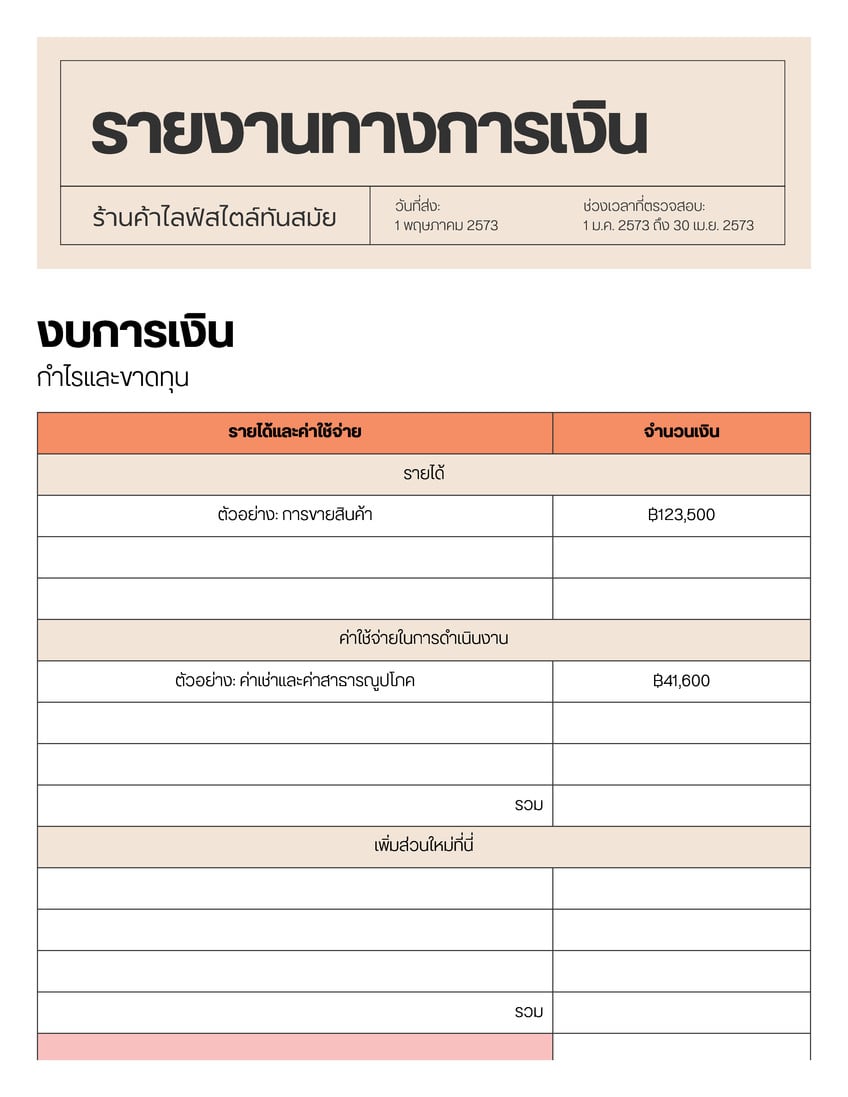 รายงานทางการเงิน

ร้านค้าไลฟ์สไตล์ทันสมัย

วันที่ส่ง:
1 พฤษภาคม 2573

ช่วงเวลาที่ตรวจสอบ:
1 ม.ค. 2573 ถึง 30 เม.ย. 2573

งบการเงิน

กำไรและขาดทุน

| รายได้และค่าใช้จ่าย | จำนวนเงิน |
|---|---|
| รายได้ | |
| ตัวอย่าง: การขายสินค้า | ฿123,500 |
| | |
| | |
| ค่าใช้จ่ายในการดำเนินงาน | |
| ตัวอย่าง: ค่าเช่าและค่าสาธารณูปโภค | ฿41,600 |
| | |
| | |
| รวม | |
| เพิ่มส่วนใหม่ที่นี่ | |
| | |
| | |
| | |
| รวม | |
| | |